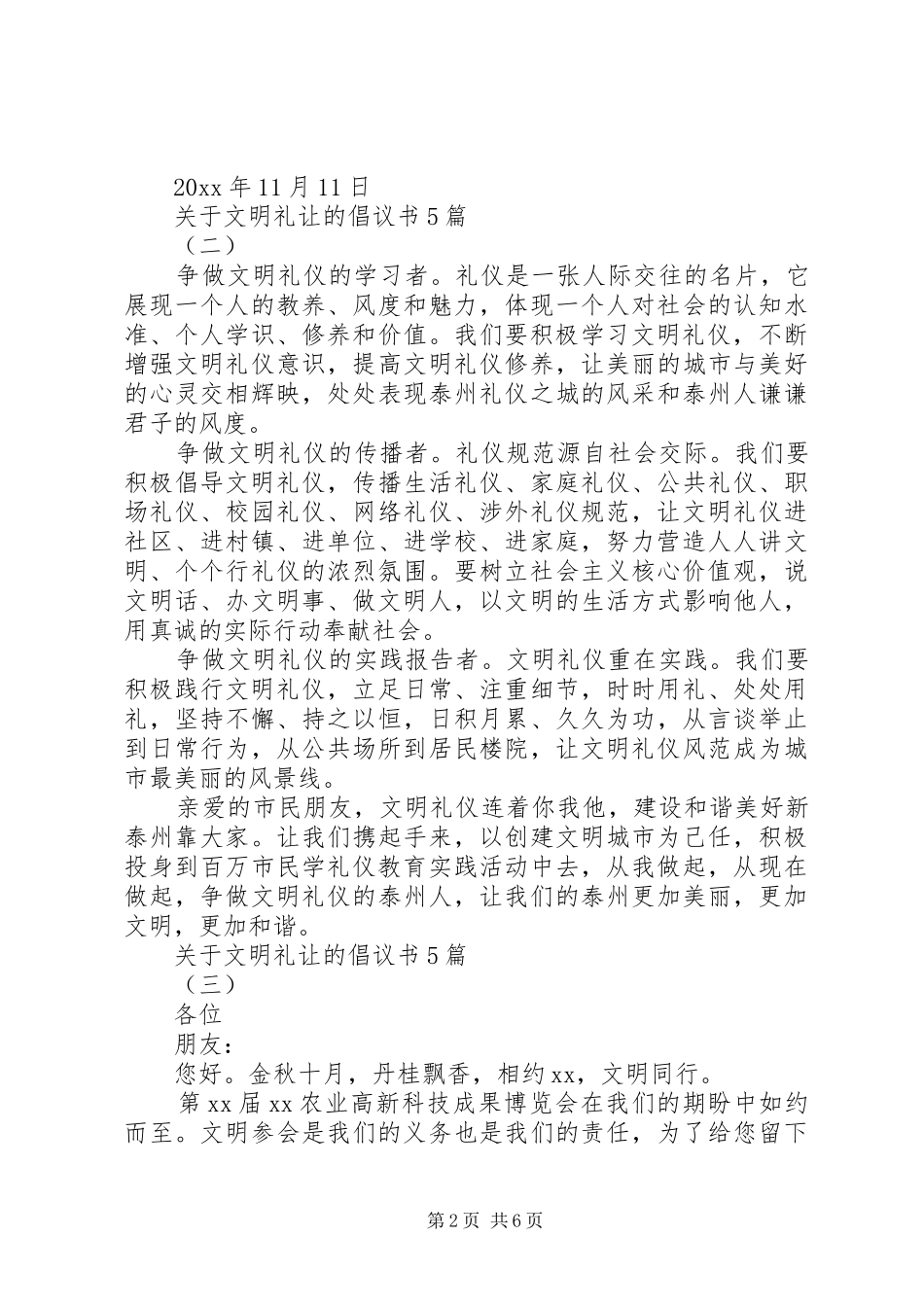 20xx 年 11 月 11 日

关于文明礼让的倡议书 5 篇

（二）

争做文明礼仪的学习者。礼仪是一张人际交往的名片，它展现一个人的教养、风度和魅力，体现一个人对社会的认知水准、个人学识、修养和价值。我们要积极学习文明礼仪，不断增强文明礼仪意识，提高文明礼仪修养，让美丽的城市与美好的心灵交相辉映，处处表现泰州礼仪之城的风采和泰州人谦谦君子的风度。

争做文明礼仪的传播者。礼仪规范源自社会交际。我们要积极倡导文明礼仪，传播生活礼仪、家庭礼仪、公共礼仪、职场礼仪、校园礼仪、网络礼仪、涉外礼仪规范，让文明礼仪进社区、进村镇、进单位、进学校、进家庭，努力营造人人讲文明、个个行礼仪的浓烈氛围。要树立社会主义核心价值观，说文明话、办文明事、做文明人，以文明的生活方式影响他人，用真诚的实际行动奉献社会。

争做文明礼仪的实践报告者。文明礼仪重在实践。我们要积极践行文明礼仪，立足日常、注重细节，时时用礼、处处用礼，坚持不懈、持之以恒，日积月累、久久为功，从言谈举止到日常行为，从公共场所到居民楼院，让文明礼仪风范成为城市最美丽的风景线。

亲爱的市民朋友，文明礼仪连着你我他，建设和谐美好新泰州靠大家。让我们携起手来，以创建文明城市为己任，积极投身到百万市民学礼仪教育实践活动中去，从我做起，从现在做起，争做文明礼仪的泰州人，让我们的泰州更加美丽，更加文明，更加和谐。

关于文明礼让的倡议书 5 篇

（三）

各位

朋友：

您好。金秋十月，丹桂飘香，相约 xx，文明同行。

第 xx 届 xx 农业高新科技成果博览会在我们的期盼中如约而至。文明参会是我们的义务也是我们的责任，为了给您留下

第 2 页 共 6 页